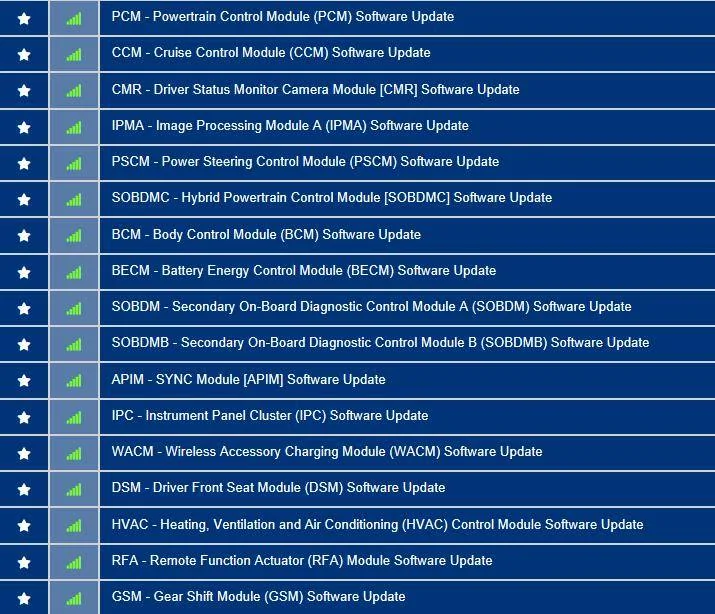 PCM - Powertrain Control Module (PCM) Software Update

CCM - Cruise Control Module (CCM) Software Update

CMR - Driver Status Monitor Camera Module [CMR] Software Update

IPMA - Image Processing Module A (IPMA) Software Update

PSCM - Power Steering Control Module (PSCM) Software Update

SOBDMC - Hybrid Powertrain Control Module [SOBDMC] Software Update

BCM - Body Control Module (BCM) Software Update

BECM - Battery Energy Control Module (BECM) Software Update

SOBDM - Secondary On-Board Diagnostic Control Module A (SOBDM) Software Update

SOBDMB - Secondary On-Board Diagnostic Control Module B (SOBDMB) Software Update

APIM - SYNC Module [APIM] Software Update

IPC - Instrument Panel Cluster (IPC) Software Update

WACM - Wireless Accessory Charging Module (WACM) Software Update

DSM - Driver Front Seat Module (DSM) Software Update

HVAC - Heating, Ventilation and Air Conditioning (HVAC) Control Module Software Update

RFA - Remote Function Actuator (RFA) Module Software Update

GSM - Gear Shift Module (GSM) Software Update